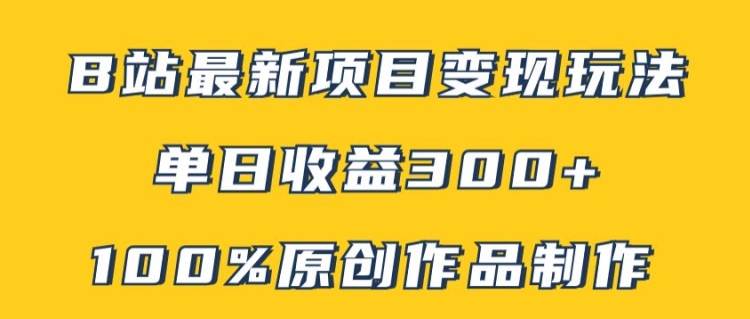 B站最新项目变现玩法

单日收益300+

100%原创作品制作